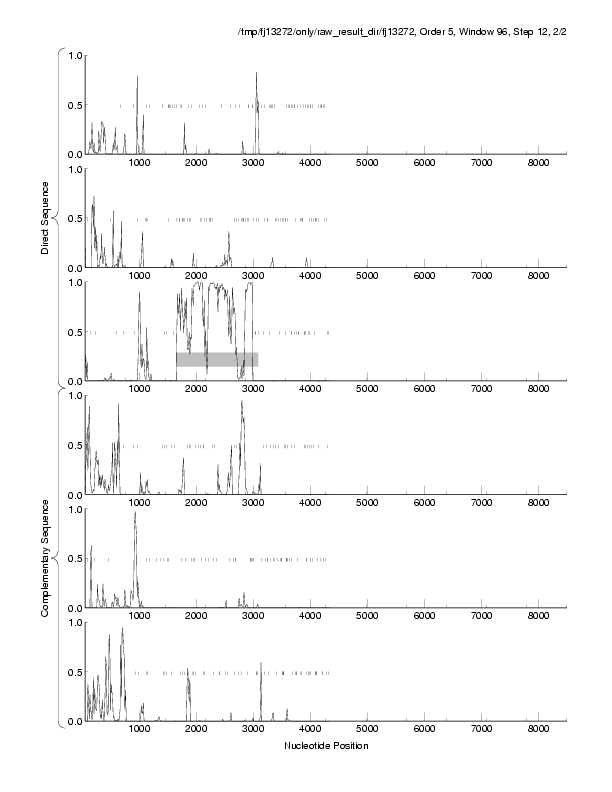 /tmp/fj13272/only/raw_result_dir/fj13272, Order 5, Window 96, Step 12, 2/2

Direct Sequence

1.0
0.5
0.0
1000 2000 3000 4000 5000 6000 7000 8000

1.0
0.5
0.0
1000 2000 3000 4000 5000 6000 7000 8000

1.0
0.5
0.0
1000 2000 3000 4000 5000 6000 7000 8000

Complementary Sequence

1.0
0.5
0.0
1000 2000 3000 4000 5000 6000 7000 8000

1.0
0.5
0.0
1000 2000 3000 4000 5000 6000 7000 8000

1.0
0.5
0.0
1000 2000 3000 4000 5000 6000 7000 8000

Nucleotide Position